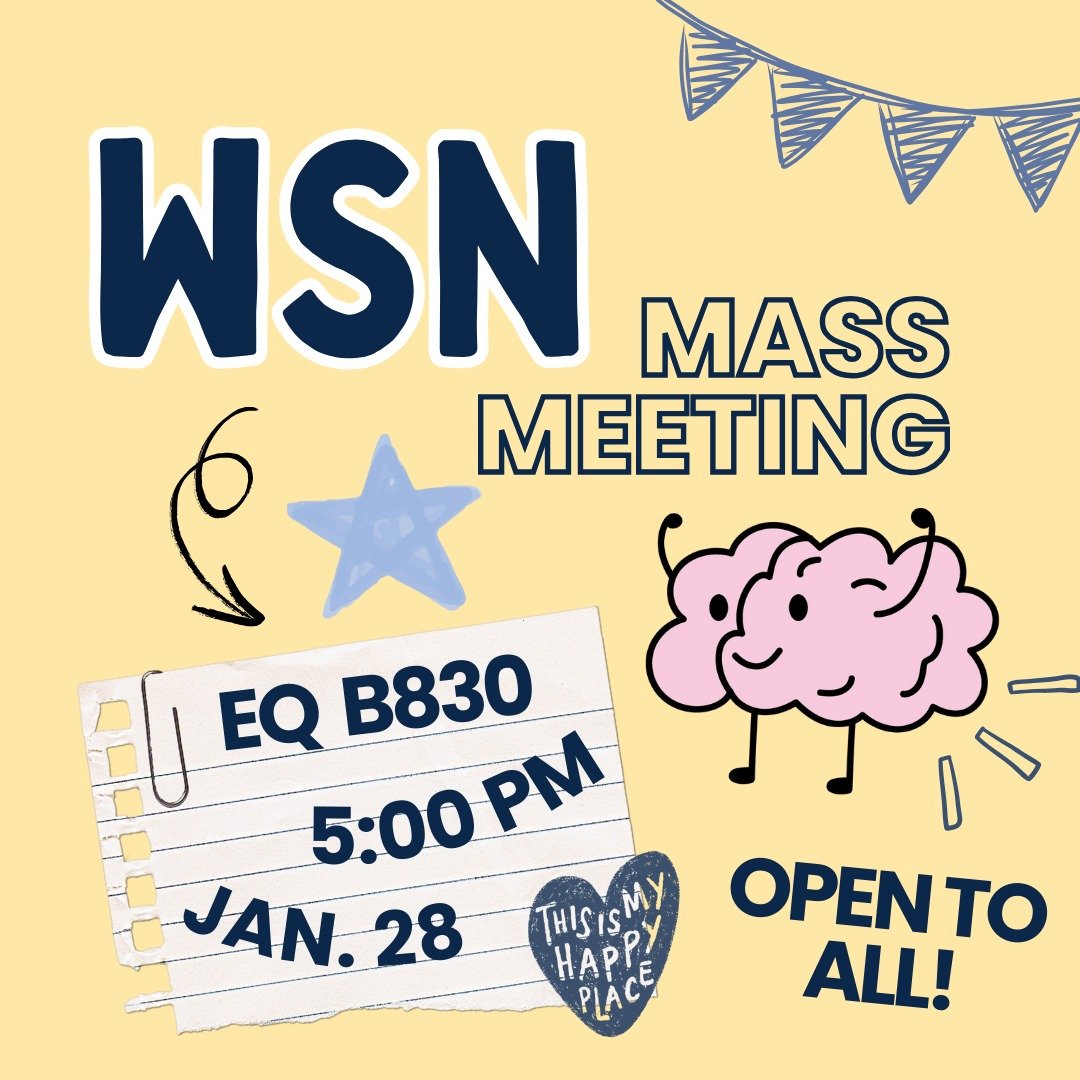 WSN
MASS MEETING

EQ B830
5:00 PM
JAN. 28

THIS IS MY HAPPY PLACE

OPEN TO ALL!